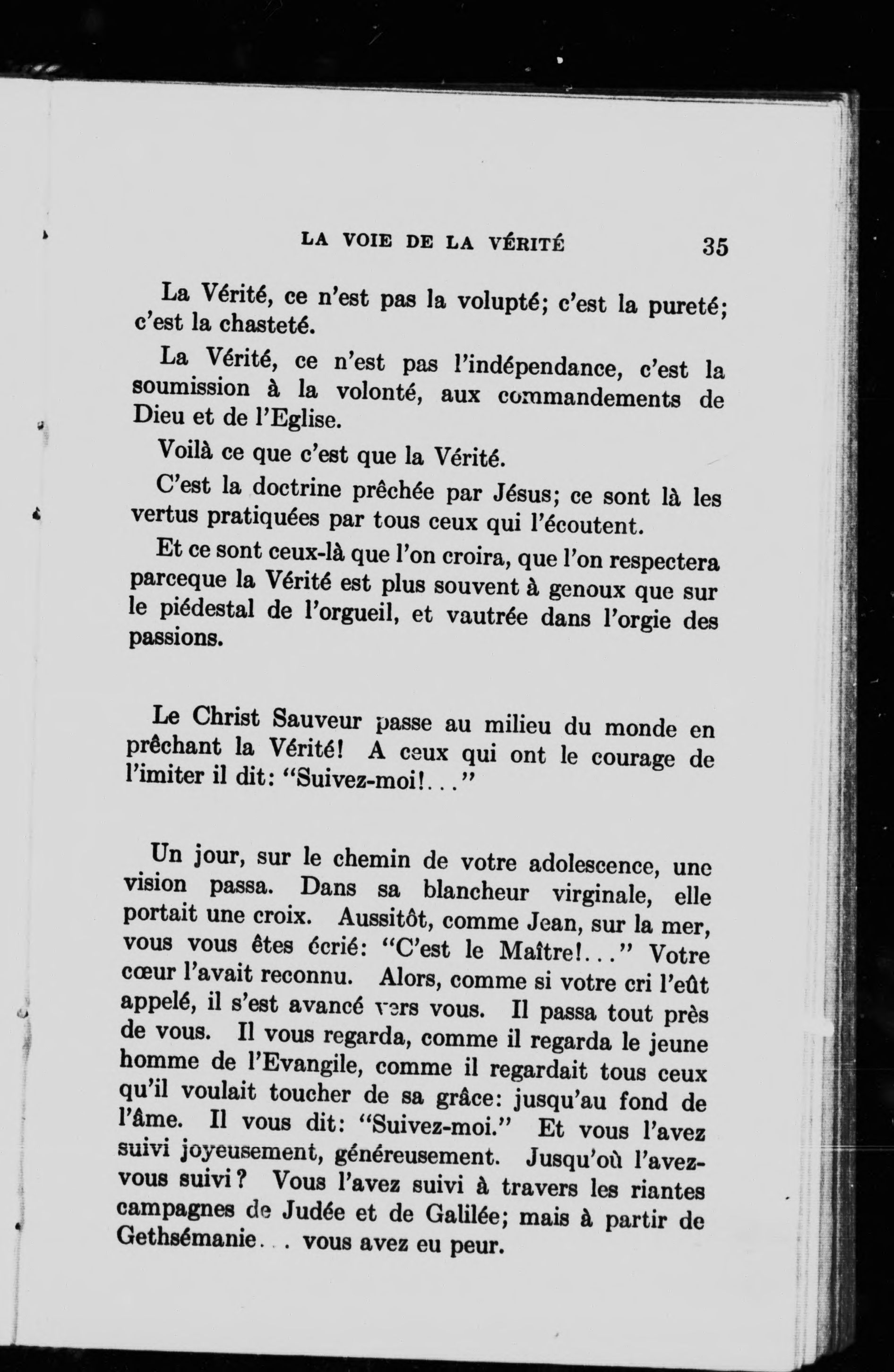 LA VOIE DE LA VÉRITÉ 35

La Vérité, ce n'est pas la volupté; c'est la pureté; c'est la chasteté.

La Vérité, ce n'est pas l'indépendance, c'est la soumission à la volonté, aux commandements de Dieu et de l'Eglise.

Voilà ce que c'est que la Vérité.

C'est la doctrine prêchée par Jésus; ce sont là les vertus pratiquées par tous ceux qui l'écoutent.

Et ce sont ceux-là que l'on croira, que l'on respectera parceque la Vérité est plus souvent à genoux que sur le piédestal de l'orgueil, et vautrée dans l'orgie des passions.

Le Christ Sauveur passe au milieu du monde en prêchant la Vérité! A ceux qui ont le courage de l'imiter il dit: "Suivez-moi!..."

Un jour, sur le chemin de votre adolescence, une vision passa. Dans sa blancheur virginale, elle portait une croix. Aussitôt, comme Jean, sur la mer, vous vous êtes écrié: "C'est le Maître!..." Votre cœur l'avait reconnu. Alors, comme si votre cri l'eût appelé, il s'est avancé vers vous. Il passa tout près de vous. Il vous regarda, comme il regarda le jeune homme de l'Evangile, comme il regardait tous ceux qu'il voulait toucher de sa grâce: jusqu'au fond de l'âme. Il vous dit: "Suivez-moi." Et vous l'avez suivi joyeusement, généreusement. Jusqu'où l'avez-vous suivi? Vous l'avez suivi à travers les riantes campagnes de Judée et de Galilée; mais à partir de Gethsémanie... vous avez eu peur.